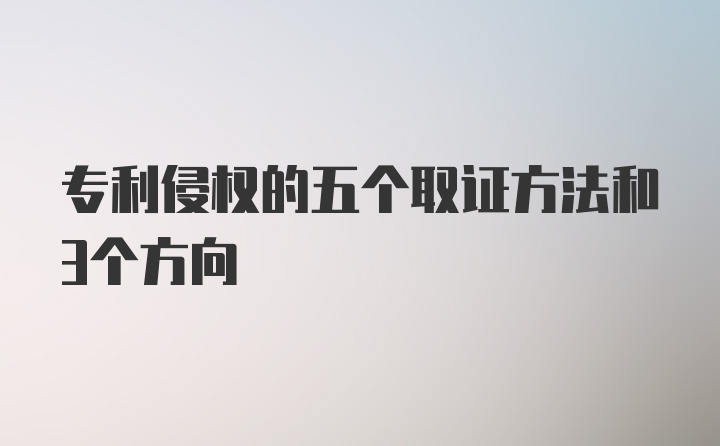 专利侵权的五个取证方法和3个方向